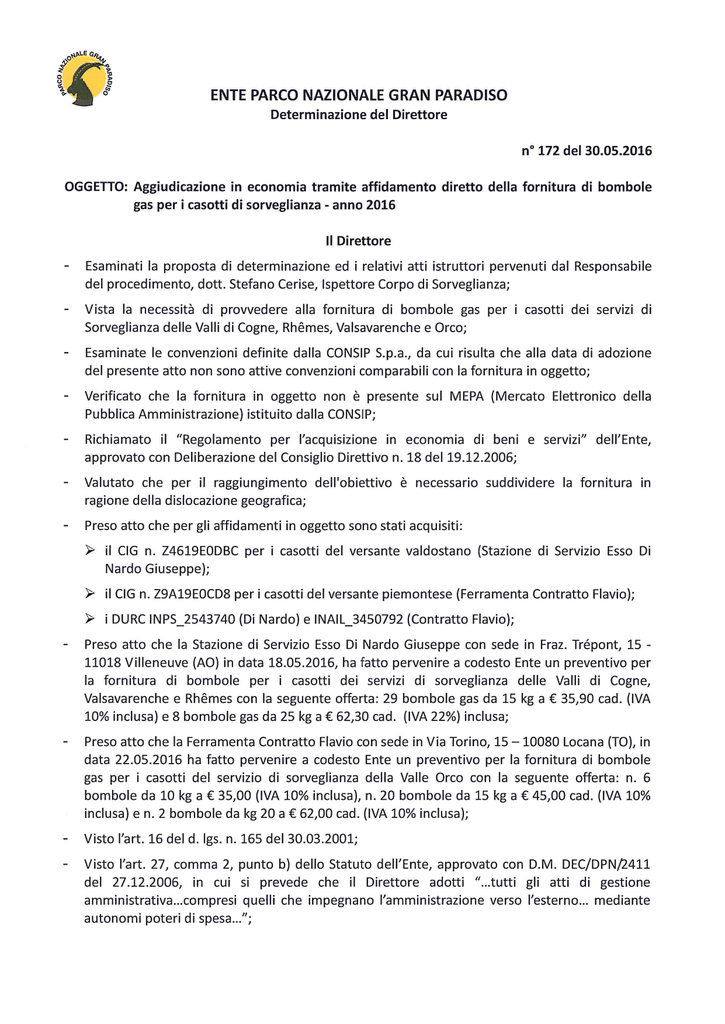 PARCO NAZIONALE GRAN PARADISO

ENTE PARCO NAZIONALE GRAN PARADISO
Determinazione del Direttore

n° 172 del 30.05.2016

OGGETTO: Aggiudicazione in economia tramite affidamento diretto della fornitura di bombole gas per i casotti di sorveglianza - anno 2016

Il Direttore

- Esaminati la proposta di determinazione ed i relativi atti istruttori pervenuti dal Responsabile del procedimento, dott. Stefano Cerise, Ispettore Corpo di Sorveglianza;
- Vista la necessità di provvedere alla fornitura di bombole gas per i casotti dei servizi di Sorveglianza delle Valli di Cogne, Rhêmes, Valsavarenche e Orco;
- Esaminate le convenzioni definite dalla CONSIP S.p.a., da cui risulta che alla data di adozione del presente atto non sono attive convenzioni comparabili con la fornitura in oggetto;
- Verificato che la fornitura in oggetto non è presente sul MEPA (Mercato Elettronico della Pubblica Amministrazione) istituito dalla CONSIP;
- Richiamato il “Regolamento per l’acquisizione in economia di beni e servizi” dell’Ente, approvato con Deliberazione del Consiglio Direttivo n. 18 del 19.12.2006;
- Valutato che per il raggiungimento dell'obiettivo è necessario suddividere la fornitura in ragione della dislocazione geografica;
- Preso atto che per gli affidamenti in oggetto sono stati acquisiti:
➢ il CIG n. Z4619E0DBC per i casotti del versante valdostano (Stazione di Servizio Esso Di Nardo Giuseppe);
➢ il CIG n. Z9A19E0CD8 per i casotti del versante piemontese (Ferramenta Contratto Flavio);
➢ i DURC INPS_2543740 (Di Nardo) e INAIL_3450792 (Contratto Flavio);
- Preso atto che la Stazione di Servizio Esso Di Nardo Giuseppe con sede in Fraz. Trépont, 15 - 11018 Villeneuve (AO) in data 18.05.2016, ha fatto pervenire a codesto Ente un preventivo per la fornitura di bombole per i casotti dei servizi di sorveglianza delle Valli di Cogne, Valsavarenche e Rhêmes con la seguente offerta: 29 bombole gas da 15 kg a € 35,90 cad. (IVA 10% inclusa) e 8 bombole gas da 25 kg a € 62,30 cad. (IVA 22%) inclusa;
- Preso atto che la Ferramenta Contratto Flavio con sede in Via Torino, 15 – 10080 Locana (TO), in data 22.05.2016 ha fatto pervenire a codesto Ente un preventivo per la fornitura di bombole gas per i casotti del servizio di sorveglianza della Valle Orco con la seguente offerta: n. 6 bombole da 10 kg a € 35,00 (IVA 10% inclusa), n. 20 bombole da 15 kg a € 45,00 cad. (IVA 10% inclusa) e n. 2 bombole da kg 20 a € 62,00 cad. (IVA 10% inclusa);
- Visto l’art. 16 del d. lgs. n. 165 del 30.03.2001;
- Visto l’art. 27, comma 2, punto b) dello Statuto dell’Ente, approvato con D.M. DEC/DPN/2411 del 27.12.2006, in cui si prevede che il Direttore adotti “…tutti gli atti di gestione amministrativa…compresi quelli che impegnano l’amministrazione verso l’esterno… mediante autonomi poteri di spesa…”;